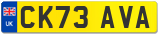 UK
CK73 AVA